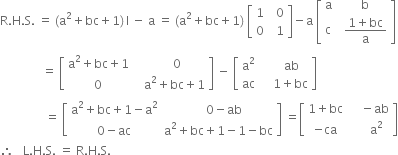 R.H.S. $= (a^2 + bc + 1)I - a = (a^2 + bc + 1)\begin{bmatrix} 1 & 0 \\ 0 & 1 \end{bmatrix} - a\begin{bmatrix} a & b \\ c & \frac{1+bc}{a} \end{bmatrix}$

$= \begin{bmatrix} a^2 + bc + 1 & 0 \\ 0 & a^2 + bc + 1 \end{bmatrix} - \begin{bmatrix} a^2 & ab \\ ac & 1 + bc \end{bmatrix}$

$= \begin{bmatrix} a^2 + bc + 1 - a^2 & 0 - ab \\ 0 - ac & a^2 + bc + 1 - 1 - bc \end{bmatrix} = \begin{bmatrix} 1 + bc & -ab \\ -ca & a^2 \end{bmatrix}$

$\therefore$ L.H.S. = R.H.S.